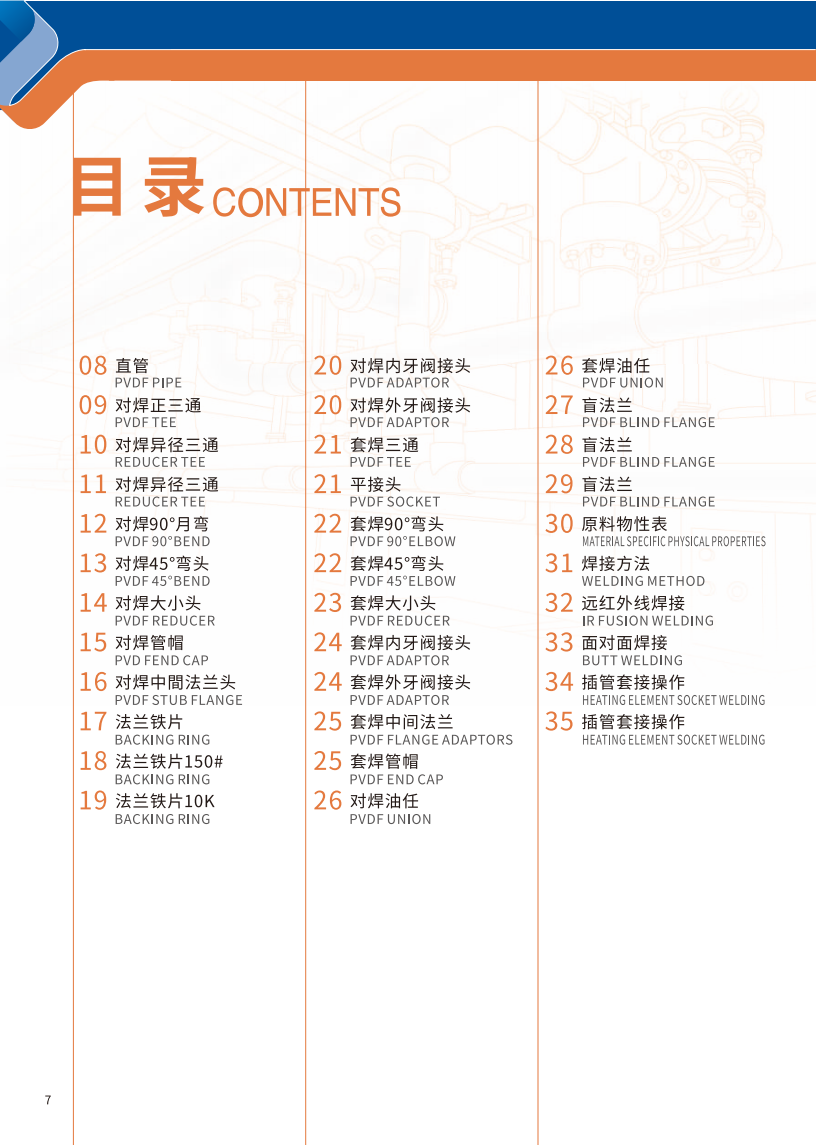 目录 CONTENTS

08 直管
PVDF PIPE
09 对焊正三通
PVDF TEE
10 对焊异径三通
REDUCER TEE
11 对焊异径三通
REDUCER TEE
12 对焊90°月弯
PVDF 90°BEND
13 对焊45°弯头
PVDF 45°BEND
14 对焊大小头
PVDF REDUCER
15 对焊管帽
PVD FEND CAP
16 对焊中間法兰头
PVDF STUB FLANGE
17 法兰铁片
BACKING RING
18 法兰铁片150#
BACKING RING
19 法兰铁片10K
BACKING RING

20 对焊内牙阀接头
PVDF ADAPTOR
20 对焊外牙阀接头
PVDF ADAPTOR
21 套焊三通
PVDF TEE
21 平接头
PVDF SOCKET
22 套焊90°弯头
PVDF 90°ELBOW
22 套焊45°弯头
PVDF 45°ELBOW
23 套焊大小头
PVDF REDUCER
24 套焊内牙阀接头
PVDF ADAPTOR
24 套焊外牙阀接头
PVDF ADAPTOR
25 套焊中间法兰
PVDF FLANGE ADAPTORS
25 套焊管帽
PVDF END CAP
26 对焊油任
PVDF UNION

26 套焊油任
PVDF UNION
27 盲法兰
PVDF BLIND FLANGE
28 盲法兰
PVDF BLIND FLANGE
29 盲法兰
PVDF BLIND FLANGE
30 原料物性表
MATERIAL SPECIFIC PHYSICAL PROPERTIES
31 焊接方法
WELDING METHOD
32 远红外线焊接
IR FUSION WELDING
33 面对面焊接
BUTT WELDING
34 插管套接操作
HEATING ELEMENT SOCKET WELDING
35 插管套接操作
HEATING ELEMENT SOCKET WELDING

7